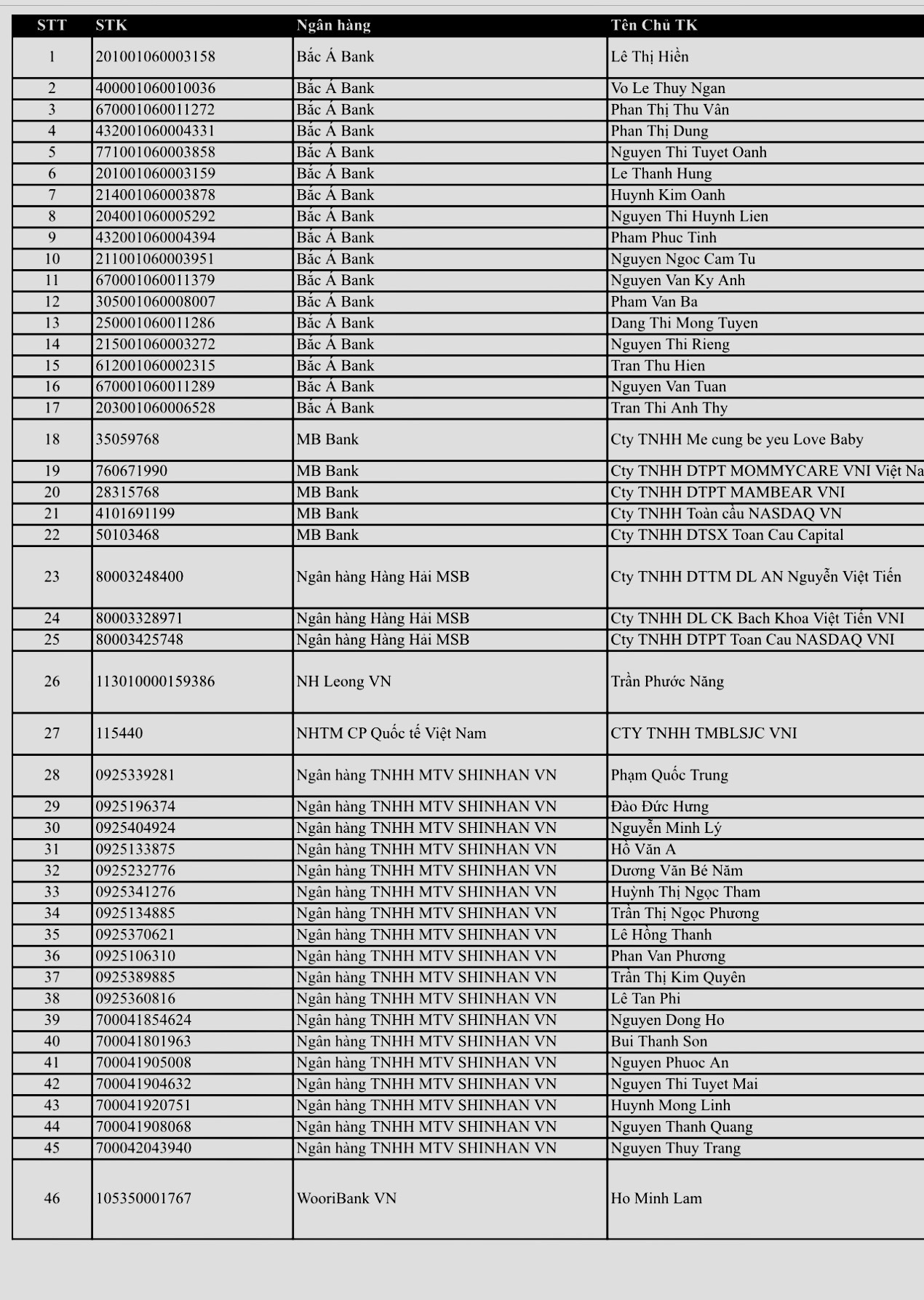 | STT | STK | Ngân hàng | Tên Chủ TK |
|---|---|---|---|
| 1 | 201001060003158 | Bắc Á Bank | Lê Thị Hiền |
| 2 | 400001060010036 | Bắc Á Bank | Vo Le Thuy Ngan |
| 3 | 670001060011272 | Bắc Á Bank | Phan Thị Thu Vân |
| 4 | 432001060004331 | Bắc Á Bank | Phan Thị Dung |
| 5 | 771001060003858 | Bắc Á Bank | Nguyen Thi Tuyet Oanh |
| 6 | 201001060003159 | Bắc Á Bank | Le Thanh Hung |
| 7 | 214001060003878 | Bắc Á Bank | Huynh Kim Oanh |
| 8 | 204001060005292 | Bắc Á Bank | Nguyen Thi Huynh Lien |
| 9 | 432001060004394 | Bắc Á Bank | Pham Phuc Tinh |
| 10 | 211001060003951 | Bắc Á Bank | Nguyen Ngoc Cam Tu |
| 11 | 670001060011379 | Bắc Á Bank | Nguyen Van Ky Anh |
| 12 | 305001060008007 | Bắc Á Bank | Pham Van Ba |
| 13 | 250001060011286 | Bắc Á Bank | Dang Thi Mong Tuyen |
| 14 | 215001060003272 | Bắc Á Bank | Nguyen Thi Rieng |
| 15 | 612001060002315 | Bắc Á Bank | Tran Thu Hien |
| 16 | 670001060011289 | Bắc Á Bank | Nguyen Van Tuan |
| 17 | 203001060006528 | Bắc Á Bank | Tran Thi Anh Thy |
| 18 | 35059768 | MB Bank | Cty TNHH Me cung be yeu Love Baby |
| 19 | 760671990 | MB Bank | Cty TNHH DTPT MOMMYCARE VNI Việt Na |
| 20 | 28315768 | MB Bank | Cty TNHH DTPT MAMBEAR VNI |
| 21 | 4101691199 | MB Bank | Cty TNHH Toàn cầu NASDAQ VN |
| 22 | 50103468 | MB Bank | Cty TNHH DTSX Toan Cau Capital |
| 23 | 80003248400 | Ngân hàng Hàng Hải MSB | Cty TNHH DTTM DL AN Nguyễn Việt Tiến |
| 24 | 80003328971 | Ngân hàng Hàng Hải MSB | Cty TNHH DL CK Bach Khoa Việt Tiến VNI |
| 25 | 80003425748 | Ngân hàng Hàng Hải MSB | Cty TNHH DTPT Toan Cau NASDAQ VNI |
| 26 | 113010000159386 | NH Leong VN | Trần Phước Năng |
| 27 | 115440 | NHTM CP Quốc tế Việt Nam | CTY TNHH TMBLSJC VNI |
| 28 | 0925339281 | Ngân hàng TNHH MTV SHINHAN VN | Phạm Quốc Trung |
| 29 | 0925196374 | Ngân hàng TNHH MTV SHINHAN VN | Đào Đức Hưng |
| 30 | 0925404924 | Ngân hàng TNHH MTV SHINHAN VN | Nguyễn Minh Lý |
| 31 | 0925133875 | Ngân hàng TNHH MTV SHINHAN VN | Hồ Văn A |
| 32 | 0925232776 | Ngân hàng TNHH MTV SHINHAN VN | Dương Văn Bé Năm |
| 33 | 0925341276 | Ngân hàng TNHH MTV SHINHAN VN | Huỳnh Thị Ngọc Tham |
| 34 | 0925134885 | Ngân hàng TNHH MTV SHINHAN VN | Trần Thị Ngọc Phương |
| 35 | 0925370621 | Ngân hàng TNHH MTV SHINHAN VN | Lê Hồng Thanh |
| 36 | 0925106310 | Ngân hàng TNHH MTV SHINHAN VN | Phan Van Phương |
| 37 | 0925389885 | Ngân hàng TNHH MTV SHINHAN VN | Trần Thị Kim Quyên |
| 38 | 0925360816 | Ngân hàng TNHH MTV SHINHAN VN | Lê Tan Phi |
| 39 | 700041854624 | Ngân hàng TNHH MTV SHINHAN VN | Nguyen Dong Ho |
| 40 | 700041801963 | Ngân hàng TNHH MTV SHINHAN VN | Bui Thanh Son |
| 41 | 700041905008 | Ngân hàng TNHH MTV SHINHAN VN | Nguyen Phuoc An |
| 42 | 700041904632 | Ngân hàng TNHH MTV SHINHAN VN | Nguyen Thi Tuyet Mai |
| 43 | 700041920751 | Ngân hàng TNHH MTV SHINHAN VN | Huynh Mong Linh |
| 44 | 700041908068 | Ngân hàng TNHH MTV SHINHAN VN | Nguyen Thanh Quang |
| 45 | 700042043940 | Ngân hàng TNHH MTV SHINHAN VN | Nguyen Thuy Trang |
| 46 | 105350001767 | WooriBank VN | Ho Minh Lam |